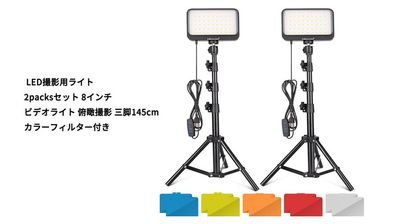 LED撮影用ライト
2packsセット 8インチ
ビデオライト 俯瞰撮影 三脚145cm
カラーフィルター付き